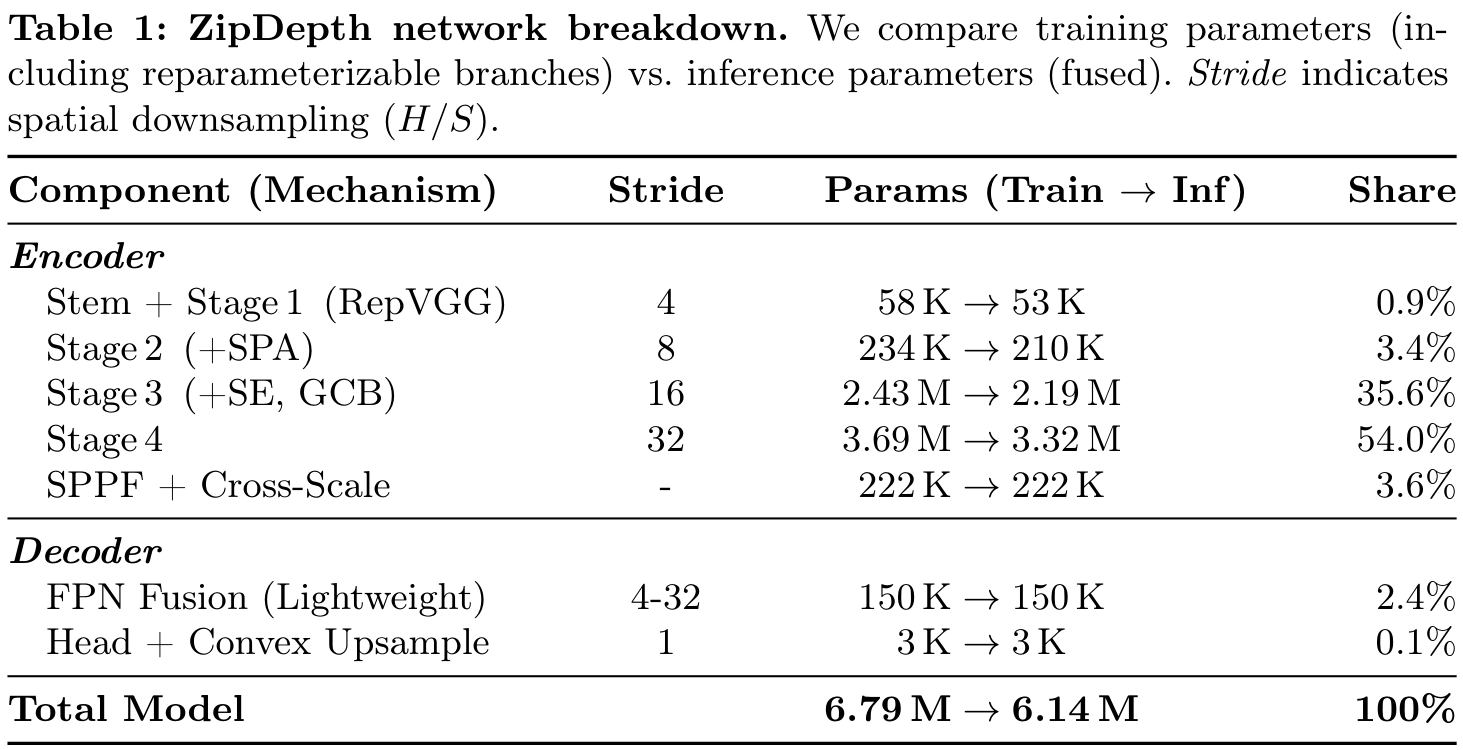 Table 1: ZipDepth network breakdown. We compare training parameters (including reparameterizable branches) vs. inference parameters (fused). Stride indicates spatial downsampling ($H/S$).

| Component (Mechanism) | Stride | Params (Train → Inf) | Share |
|---|---|---|---|
| Encoder | | | |
| Stem + Stage 1 (RepVGG) | 4 | 58 K → 53 K | 0.9% |
| Stage 2 (+SPA) | 8 | 234 K → 210 K | 3.4% |
| Stage 3 (+SE, GCB) | 16 | 2.43 M → 2.19 M | 35.6% |
| Stage 4 | 32 | 3.69 M → 3.32 M | 54.0% |
| SPPF + Cross-Scale | - | 222 K → 222 K | 3.6% |
| Decoder | | | |
| FPN Fusion (Lightweight) | 4-32 | 150 K → 150 K | 2.4% |
| Head + Convex Upsample | 1 | 3 K → 3 K | 0.1% |
| Total Model | | 6.79 M → 6.14 M | 100% |